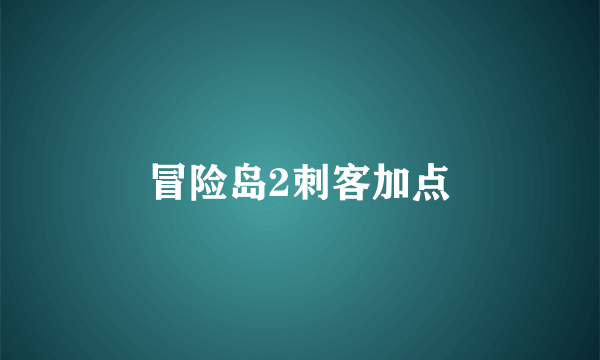 冒险岛2刺客加点